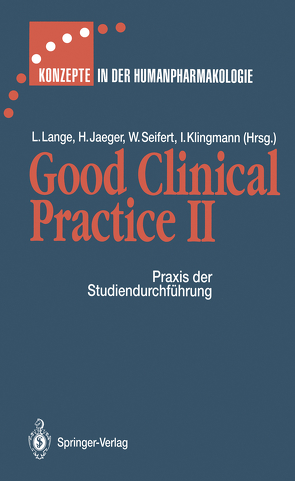 KONZEPTE IN DER HUMANPHARMAKOLOGIE

L. Lange, H. Jaeger, W. Seifert, I. Klingmann (Hrsg.)

Good Clinical Practice II

Praxis der Studiendurchführung

Springer-Verlag